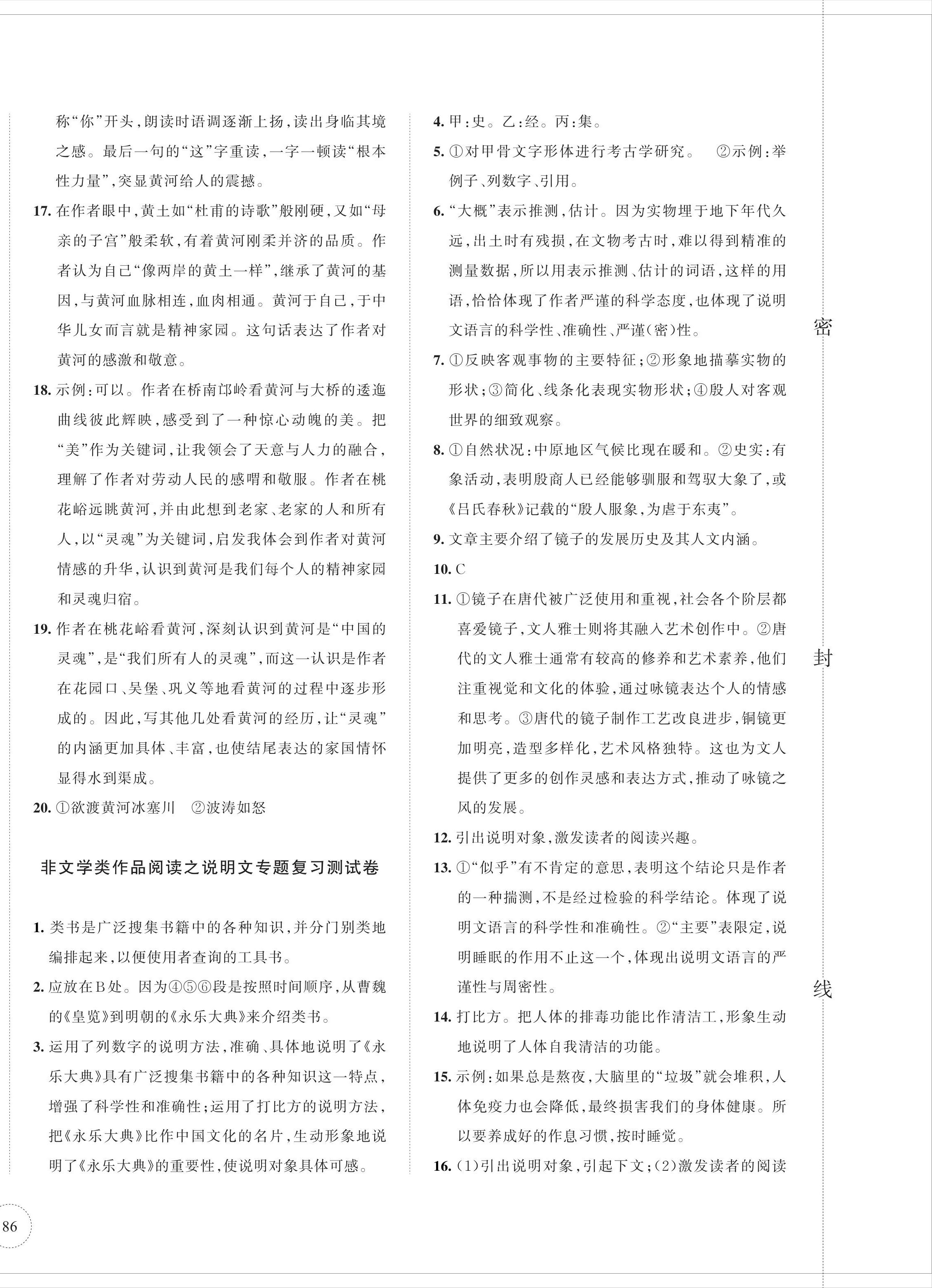 称“你”开头，朗读时语调逐渐上扬，读出身临其境之感。最后一句的“这”字重读，一字一顿读“根本性力量”，突显黄河给人的震撼。

17. 在作者眼中，黄土如“杜甫的诗歌”般刚硬，又如“母亲的子宫”般柔软，有着黄河刚柔并济的品质。作者认为自己“像两岸的黄土一样”，继承了黄河的基因，与黄河血脉相连，血肉相通。黄河于自己，于中华儿女而言就是精神家园。这句话表达了作者对黄河的感激和敬意。

18. 示例：可以。作者在桥南邙岭看黄河与大桥的逶迤曲线彼此辉映，感受到了一种惊心动魄的美。把“美”作为关键词，让我领会了天意与人力的融合，理解了作者对劳动人民的感喟和敬服。作者在桃花峪远眺黄河，并由此想到老家、老家的人和所有人，以“灵魂”为关键词，启发我体会到作者对黄河情感的升华，认识到黄河是我们每个人的精神家园和灵魂归宿。

19. 作者在桃花峪看黄河，深刻认识到黄河是“中国的灵魂”，是“我们所有人的灵魂”，而这一认识是作者在花园口、吴堡、巩义等地看黄河的过程中逐步形成的。因此，写其他几处看黄河的经历，让“灵魂”的内涵更加具体、丰富，也使结尾表达的家国情怀显得水到渠成。

20. ①欲渡黄河冰塞川 ②波涛如怒

非文学类作品阅读之说明文专题复习测试卷

1. 类书是广泛搜集书籍中的各种知识，并分门别类地编排起来，以便使用者查询的工具书。

2. 应放在B处。因为④⑤⑥段是按照时间顺序，从曹魏的《皇览》到明朝的《永乐大典》来介绍类书。

3. 运用了列数字的说明方法，准确、具体地说明了《永乐大典》具有广泛搜集书籍中的各种知识这一特点，增强了科学性和准确性；运用了打比方的说明方法，把《永乐大典》比作中国文化的名片，生动形象地说明了《永乐大典》的重要性，使说明对象具体可感。

4. 甲：史。乙：经。丙：集。

5. ①对甲骨文字形体进行考古学研究。 ②示例：举例子、列数字、引用。

6. “大概”表示推测，估计。因为实物埋于地下年代久远，出土时有残损，在文物考古时，难以得到精准的测量数据，所以用表示推测、估计的词语，这样的用语，恰恰体现了作者严谨的科学态度，也体现了说明文语言的科学性、准确性、严谨（密）性。

7. ①反映客观事物的主要特征；②形象地描摹实物的形状；③简化、线条化表现实物形状；④殷人对客观世界的细致观察。

8. ①自然状况：中原地区气候比现在暖和。②史实：有象活动，表明殷商人已经能够驯服和驾驭大象了，或《吕氏春秋》记载的“殷人服象，为虐于东夷”。

9. 文章主要介绍了镜子的发展历史及其人文内涵。

10. C

11. ①镜子在唐代被广泛使用和重视，社会各个阶层都喜爱镜子，文人雅士则将其融入艺术创作中。②唐代的文人雅士通常有较高的修养和艺术素养，他们注重视觉和文化的体验，通过咏镜表达个人的情感和思考。③唐代的镜子制作工艺改良进步，铜镜更加明亮，造型多样化，艺术风格独特。这也为文人提供了更多的创作灵感和表达方式，推动了咏镜之风的发展。

12. 引出说明对象，激发读者的阅读兴趣。

13. ①“似乎”有不肯定的意思，表明这个结论只是作者的一种揣测，不是经过检验的科学结论。体现了说明文语言的科学性和准确性。②“主要”表限定，说明睡眠的作用不止这一个，体现出说明文语言的严谨性与周密性。

14. 打比方。把人体的排毒功能比作清洁工，形象生动地说明了人体自我清洁的功能。

15. 示例：如果总是熬夜，大脑里的“垃圾”就会堆积，人体免疫力也会降低，最终损害我们的身体健康。所以要养成好的作息习惯，按时睡觉。

16. (1)引出说明对象，引起下文；(2)激发读者的阅读

密

封

线

86